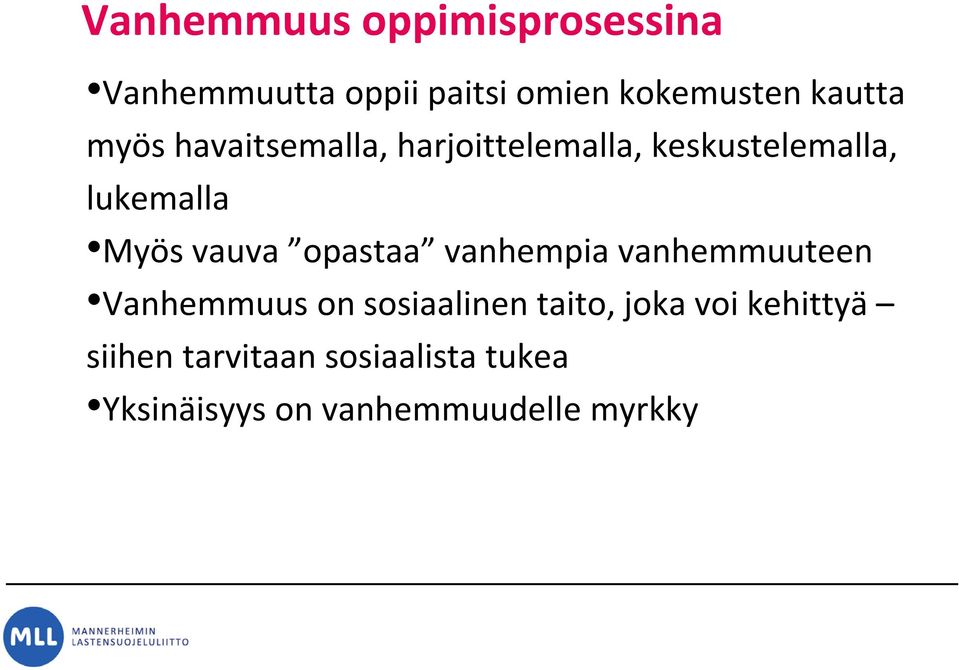 Vanhemmuus oppimisprosessina

•Vanhemmuutta oppii paitsi omien kokemusten kautta myös havaitsemalla, harjoittelemalla, keskustelemalla, lukemalla

•Myös vauva ”opastaa” vanhempia vanhemmuuteen

•Vanhemmuus on sosiaalinen taito, joka voi kehittyä – siihen tarvitaan sosiaalista tukea

•Yksinäisyys on vanhemmuudelle myrkky

MLL MANNERHEIMIN LASTENSUOJELULIITTO